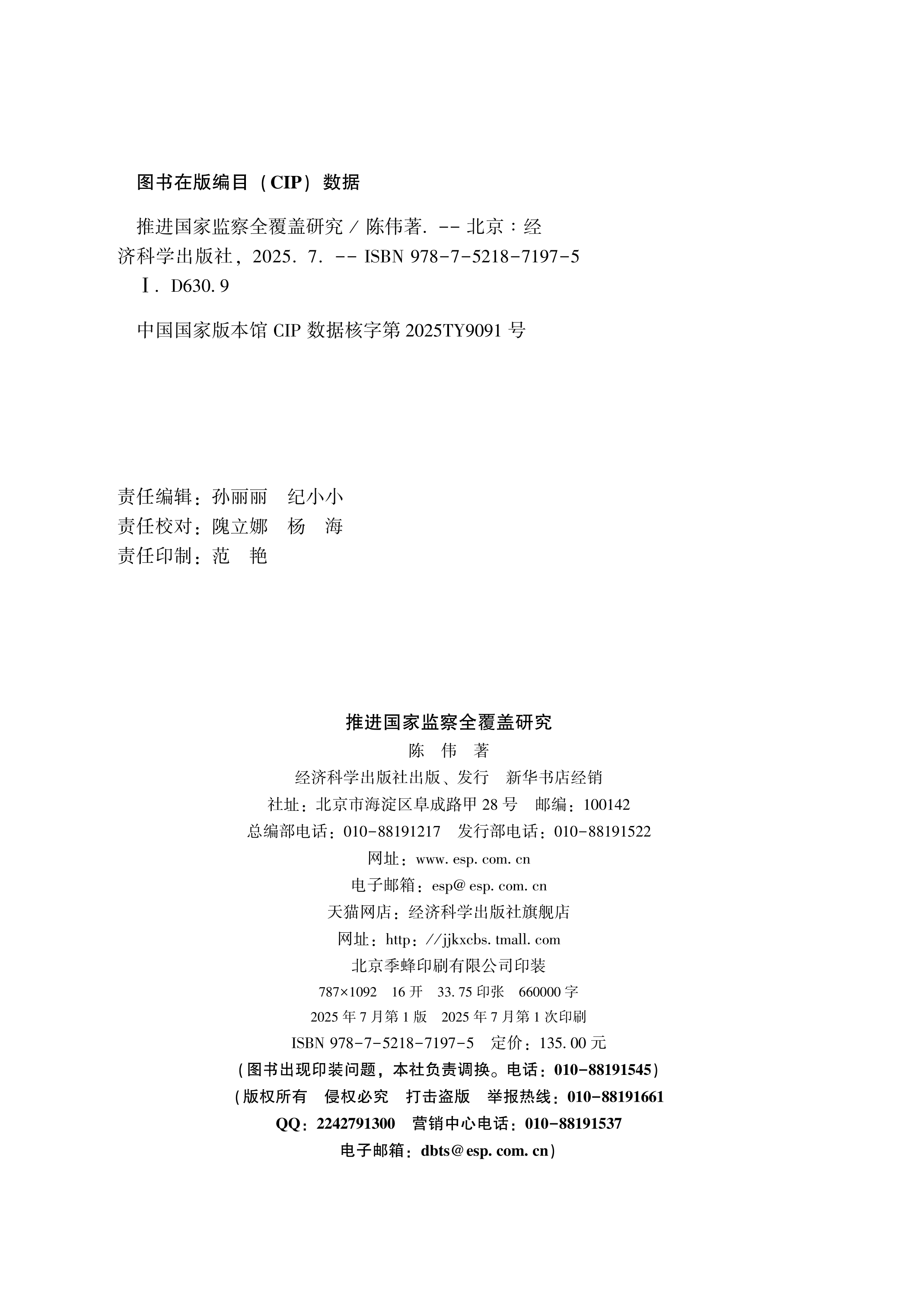 图书在版编目（CIP）数据

推进国家监察全覆盖研究 / 陈伟著. -- 北京：经济科学出版社，2025. 7. -- ISBN 978-7-5218-7197-5

Ⅰ. D630. 9

中国国家版本馆 CIP 数据核字第 2025TY9091 号

责任编辑：孙丽丽　纪小小
责任校对：隗立娜　杨　海
责任印制：范　艳

推进国家监察全覆盖研究
陈　伟　著
经济科学出版社出版、发行　新华书店经销
社址：北京市海淀区阜成路甲 28 号　邮编：100142
总编部电话：010-88191217　发行部电话：010-88191522
网址：www. esp. com. cn
电子邮箱：esp@ esp. com. cn
天猫网店：经济科学出版社旗舰店
网址：http：//jjkxcbs. tmall. com
北京季蜂印刷有限公司印装
787×1092　16 开　33. 75 印张　660000 字
2025 年 7 月第 1 版　2025 年 7 月第 1 次印刷
ISBN 978-7-5218-7197-5　定价：135. 00 元
（图书出现印装问题，本社负责调换。电话：010-88191545）
（版权所有　侵权必究　打击盗版　举报热线：010-88191661
QQ：2242791300　营销中心电话：010-88191537
电子邮箱：dbts@ esp. com. cn）